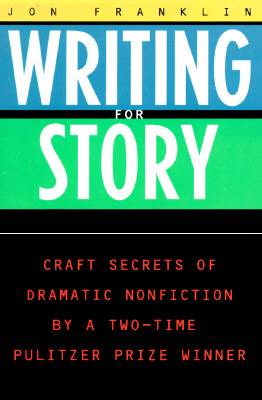 JON FRANKLIN

WRITING

FOR

STORY

CRAFT SECRETS OF DRAMATIC NONFICTION BY A TWO-TIME PULITZER PRIZE WINNER